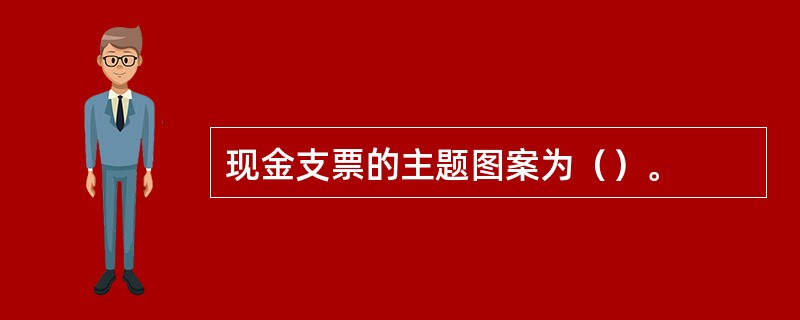 现金支票的主题图案为（）。